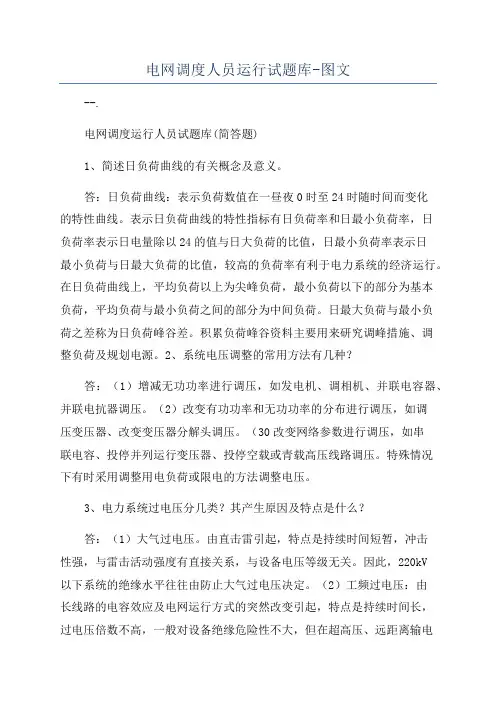 电网调度人员运行试题库-图文

--.

电网调度运行人员试题库(简答题)

1、简述日负荷曲线的有关概念及意义。

答：日负荷曲线：表示负荷数值在一昼夜0时至24时随时间而变化的特性曲线。表示日负荷曲线的特性指标有日负荷率和日最小负荷率，日负荷率表示日电量除以24的值与日大负荷的比值，日最小负荷率表示日最小负荷与日最大负荷的比值，较高的负荷率有利于电力系统的经济运行。在日负荷曲线上，平均负荷以上为尖峰负荷，最小负荷以下的部分为基本负荷，平均负荷与最小负荷之间的部分为中间负荷。日最大负荷与最小负荷之差称为日负荷峰谷差。积累负荷峰谷资料主要用来研究调峰措施、调整负荷及规划电源。2、系统电压调整的常用方法有几种？

答：（1）增减无功功率进行调压，如发电机、调相机、并联电容器、并联电抗器调压。（2）改变有功功率和无功功率的分布进行调压，如调压变压器、改变变压器分解头调压。（30改变网络参数进行调压，如串联电容、投停并列运行变压器、投停空载或青载高压线路调压。特殊情况下有时采用调整用电负荷或限电的方法调整电压。

3、电力系统过电压分几类？其产生原因及特点是什么？

答：（1）大气过电压。由直击雷引起，特点是持续时间短暂，冲击性强，与雷击活动强度有直接关系，与设备电压等级无关。因此，220kV以下系统的绝缘水平往往由防止大气过电压决定。（2）工频过电压：由长线路的电容效应及电网运行方式的突然改变引起，特点是持续时间长，过电压倍数不高，一般对设备绝缘危险性不大，但在超高压、远距离输电